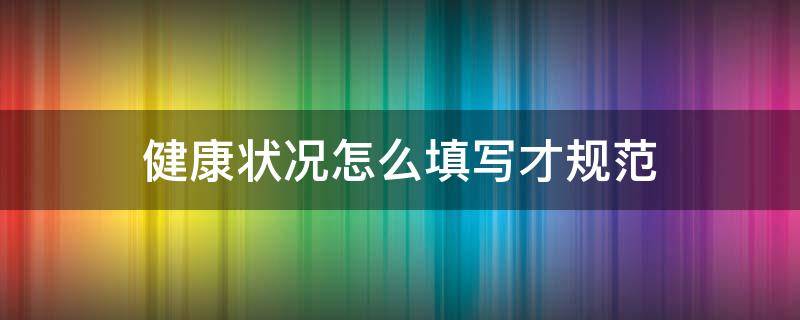 健康状况怎么填写才规范